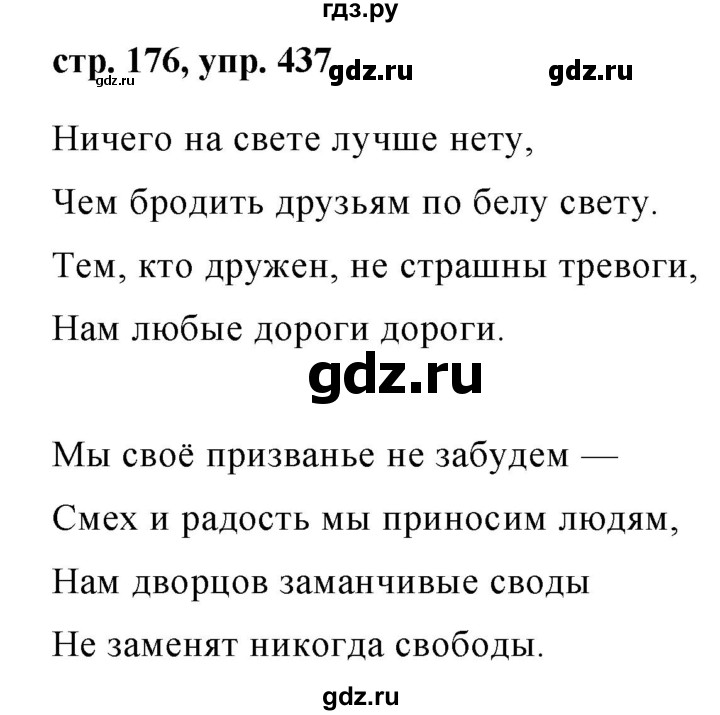 гдз.ру

стр. 176, упр. 437 gdz.ru gdz.ru

gdz.ru

Ничего на свете лучше нету,

Чем бродить друзьям по белу свету.

Тем, кто дружен, не страшны тревоги,

Нам любые дороги дороги.

gdz.ru

Мы своё призванье не забудем —

Смех и радость мы приносим людям,

Нам дворцов заманчивые своды

Не заменят никогда свободы.

gdz.ru